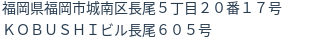 福岡県福岡市城南区長尾５丁目２０番１７号
ＫＯＢＵＳＨＩビル長尾６０５号